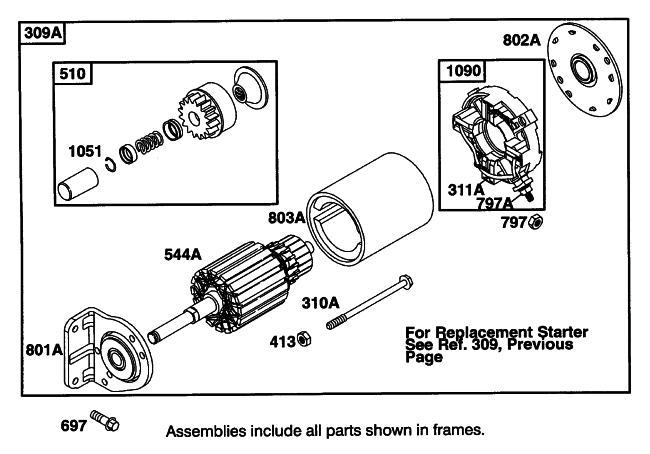 309A

510

1051

802A

1090

311A

797A

797

803A

544A

310A

413

801A

For Replacement Starter See Ref. 309, Previous Page

697

Assemblies include all parts shown in frames.